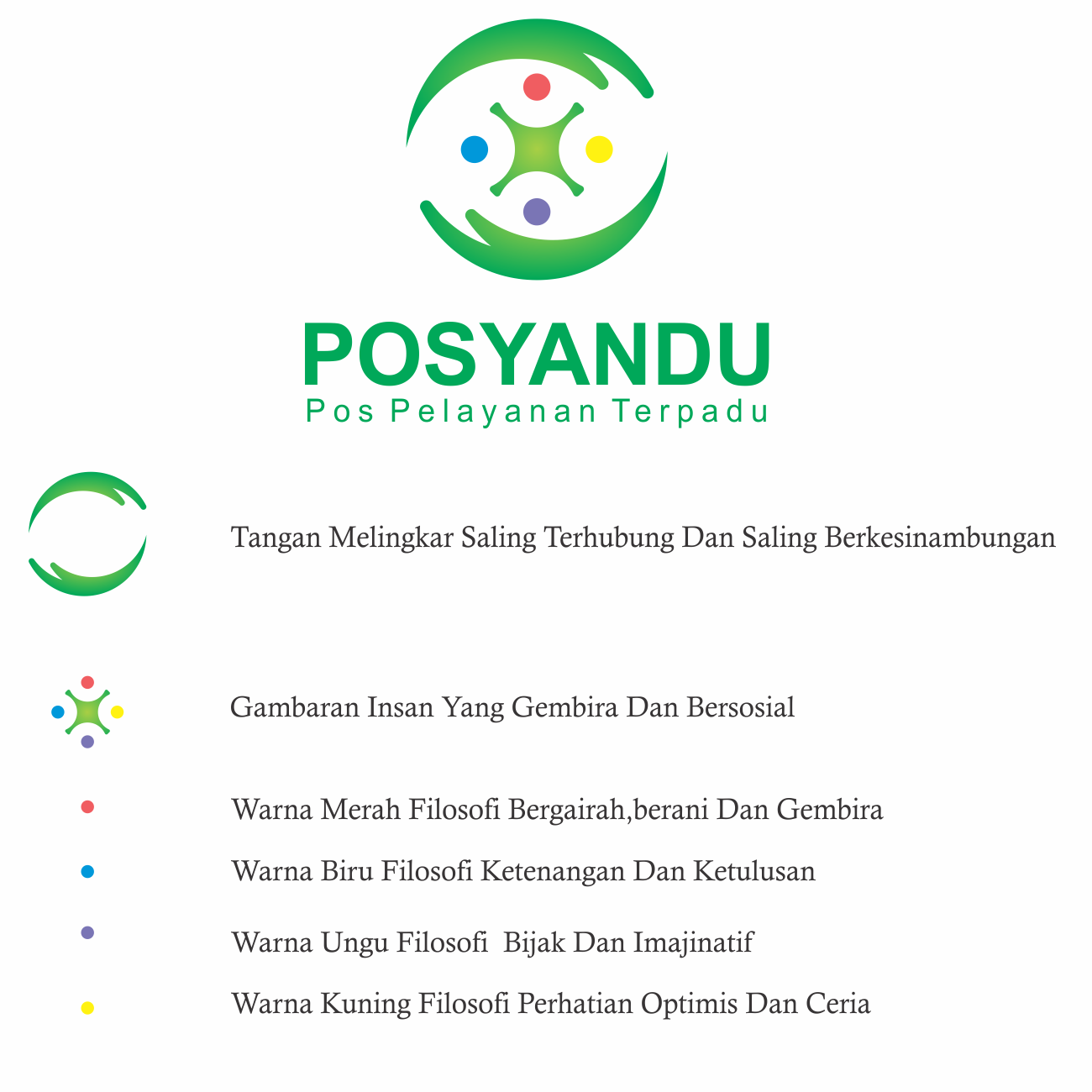 POSYANDU
Pos Pelayanan Terpadu

Tangan Melingkar Saling Terhubung Dan Saling Berkesinambungan

Gambaran Insan Yang Gembira Dan Bersosial

Warna Merah Filosofi Bergairah,berani Dan Gembira

Warna Biru Filosofi Ketenangan Dan Ketulusan

Warna Ungu Filosofi Bijak Dan Imajinatif

Warna Kuning Filosofi Perhatian Optimis Dan Ceria